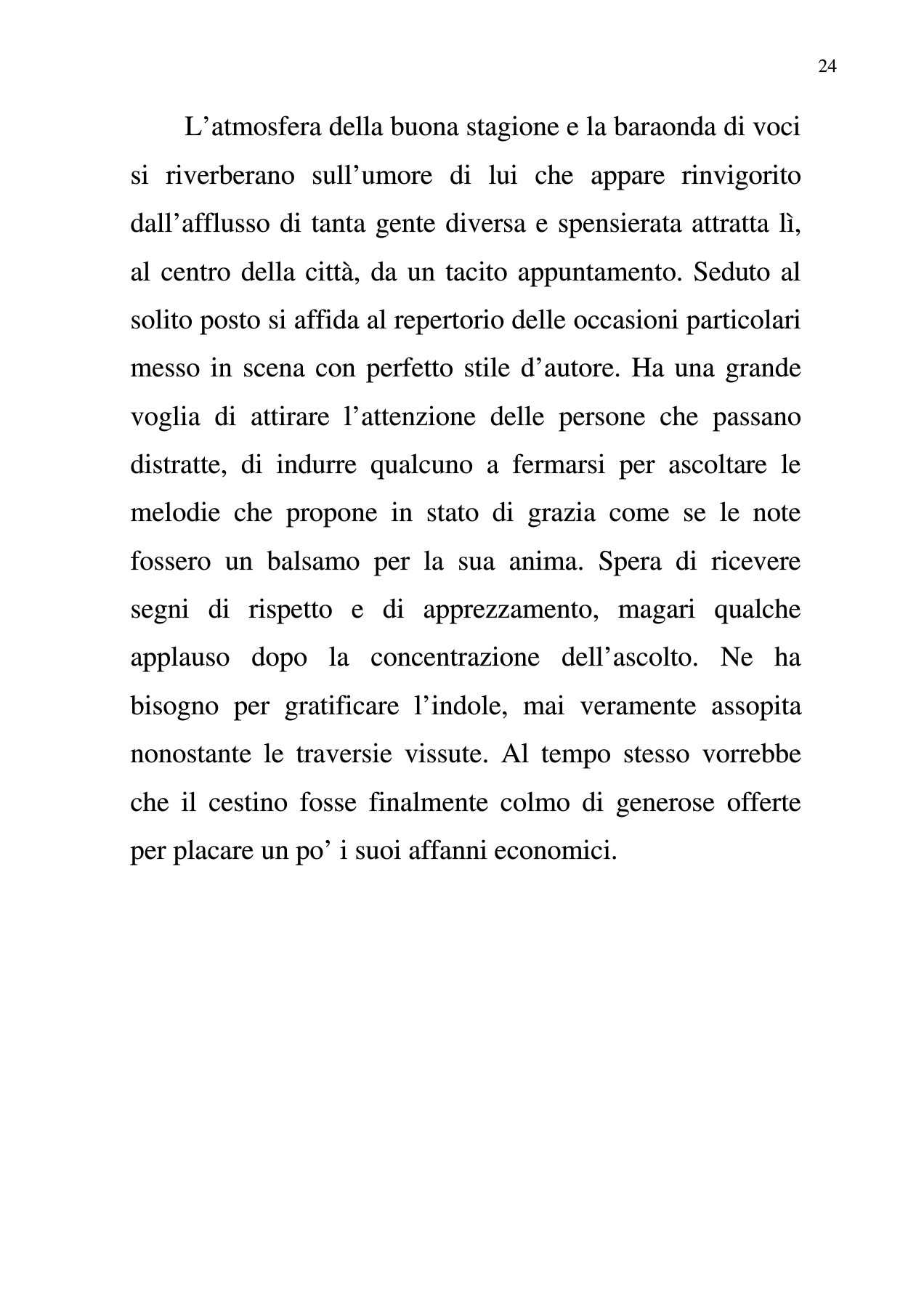 24

L’atmosfera della buona stagione e la baraonda di voci si riverberano sull’umore di lui che appare rinvigorito dall’afflusso di tanta gente diversa e spensierata attratta lì, al centro della città, da un tacito appuntamento. Seduto al solito posto si affida al repertorio delle occasioni particolari messo in scena con perfetto stile d’autore. Ha una grande voglia di attirare l’attenzione delle persone che passano distratte, di indurre qualcuno a fermarsi per ascoltare le melodie che propone in stato di grazia come se le note fossero un balsamo per la sua anima. Spera di ricevere segni di rispetto e di apprezzamento, magari qualche applauso dopo la concentrazione dell’ascolto. Ne ha bisogno per gratificare l’indole, mai veramente assopita nonostante le traversie vissute. Al tempo stesso vorrebbe che il cestino fosse finalmente colmo di generose offerte per placare un po’ i suoi affanni economici.